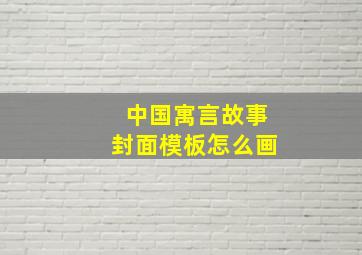 中国寓言故事
封面模板怎么画